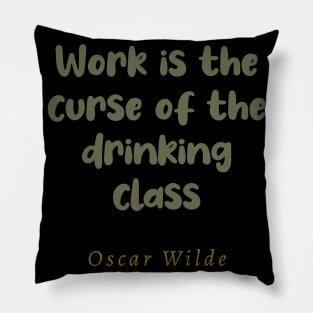 Work is the curse of the drinking class

Oscar Wilde